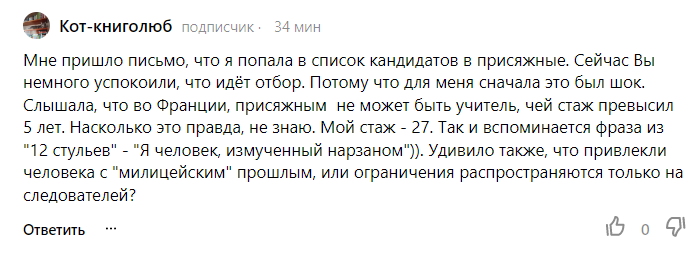 Кот-книголюб подписчик · 34 мин

Мне пришло письмо, что я попала в список кандидатов в присяжные. Сейчас Вы немного успокоили, что идёт отбор. Потому что для меня сначала это был шок. Слышала, что во Франции, присяжным  не может быть учитель, чей стаж превысил 5 лет. Насколько это правда, не знаю. Мой стаж - 27. Так и вспоминается фраза из "12 стульев" - "Я человек, измученный нарзаном")). Удивило также, что привлекли человека с "милицейским" прошлым, или ограничения распространяются только на следователей?

Ответить ···

0